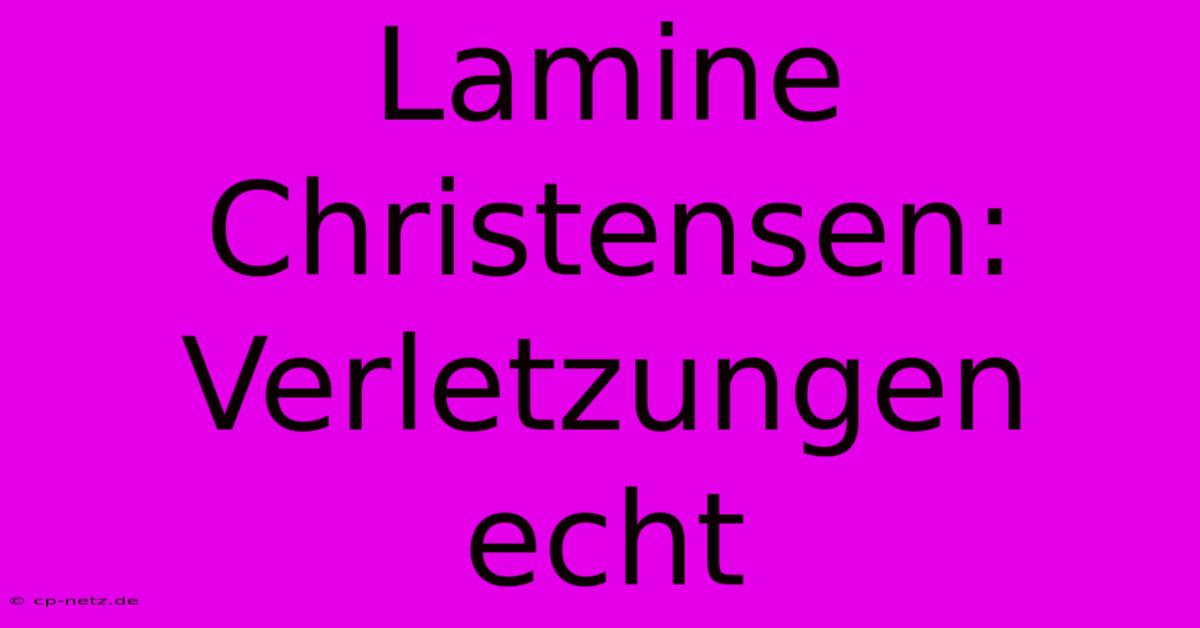 Lamine Christensen: Verletzungen echt

© cp-netz.de